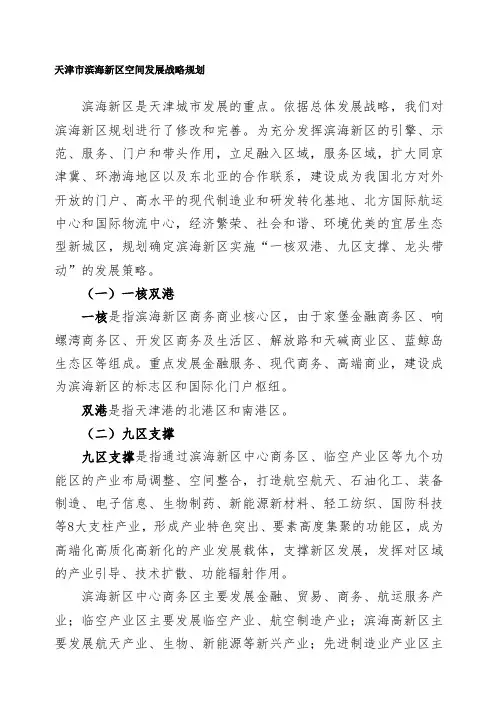 天津市滨海新区空间发展战略规划

滨海新区是天津城市发展的重点。依据总体发展战略，我们对滨海新区规划进行了修改和完善。为充分发挥滨海新区的引擎、示范、服务、门户和带头作用，立足融入区域，服务区域，扩大同京津冀、环渤海地区以及东北亚的合作联系，建设成为我国北方对外开放的门户、高水平的现代制造业和研发转化基地、北方国际航运中心和国际物流中心，经济繁荣、社会和谐、环境优美的宜居生态型新城区，规划确定滨海新区实施“一核双港、九区支撑、龙头带动”的发展策略。

（一）一核双港

一核是指滨海新区商务商业核心区，由于家堡金融商务区、响螺湾商务区、开发区商务及生活区、解放路和天碱商业区、蓝鲸岛生态区等组成。重点发展金融服务、现代商务、高端商业，建设成为滨海新区的标志区和国际化门户枢纽。

双港是指天津港的北港区和南港区。

（二）九区支撑

九区支撑是指通过滨海新区中心商务区、临空产业区等九个功能区的产业布局调整、空间整合，打造航空航天、石油化工、装备制造、电子信息、生物制药、新能源新材料、轻工纺织、国防科技等8大支柱产业，形成产业特色突出、要素高度集聚的功能区，成为高端化高质化高新化的产业发展载体，支撑新区发展，发挥对区域的产业引导、技术扩散、功能辐射作用。

滨海新区中心商务区主要发展金融、贸易、商务、航运服务产业；临空产业区主要发展临空产业、航空制造产业；滨海高新区主要发展航天产业、生物、新能源等新兴产业；先进制造业产业区主